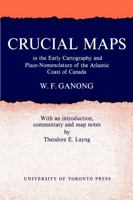 CRUCIAL MAPS

in the Early Cartography and Place-Nomenclature of the Atlantic Coast of Canada

W. F. GANONG

With an introduction, commentary and map notes by Theodore E. Layng

UNIVERSITY OF TORONTO PRESS